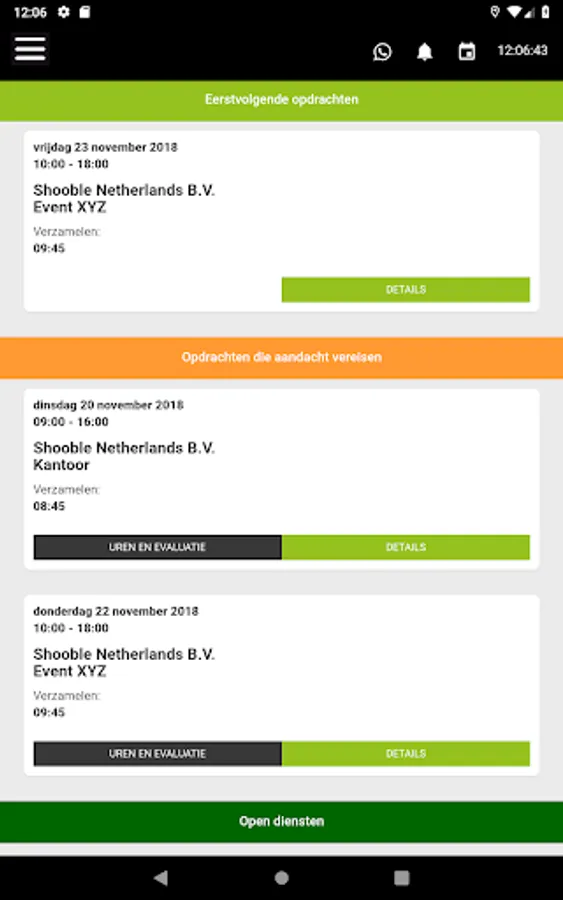 12:06

12:06:43

Eerstvolgende opdrachten

vrijdag 23 november 2018
10:00 - 18:00

Shooble Netherlands B.V.
Event XYZ

Verzamelen:
09:45

DETAILS

Opdrachten die aandacht vereisen

dinsdag 20 november 2018
09:00 - 16:00

Shooble Netherlands B.V.
Kantoor

Verzamelen:
08:45

UREN EN EVALUATIE

DETAILS

donderdag 22 november 2018
10:00 - 18:00

Shooble Netherlands B.V.
Event XYZ

Verzamelen:
09:45

UREN EN EVALUATIE

DETAILS

Open diensten